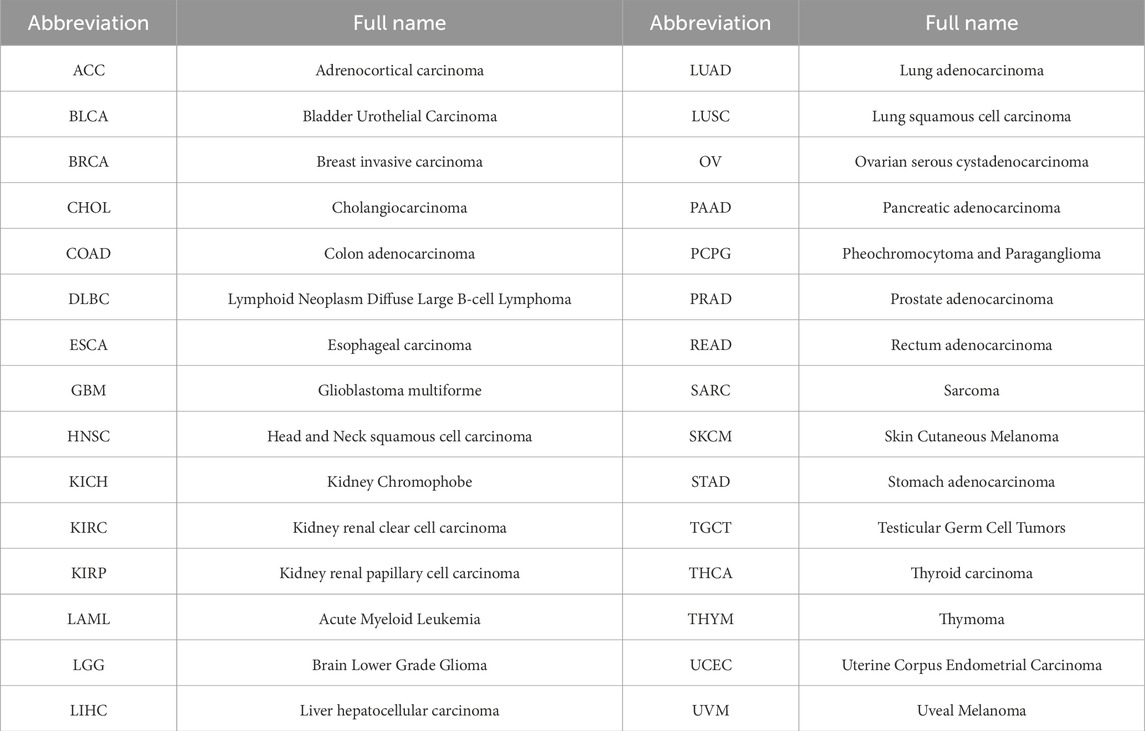 | Abbreviation | Full name | Abbreviation | Full name |
|---|---|---|---|
| ACC | Adrenocortical carcinoma | LUAD | Lung adenocarcinoma |
| BLCA | Bladder Urothelial Carcinoma | LUSC | Lung squamous cell carcinoma |
| BRCA | Breast invasive carcinoma | OV | Ovarian serous cystadenocarcinoma |
| CHOL | Cholangiocarcinoma | PAAD | Pancreatic adenocarcinoma |
| COAD | Colon adenocarcinoma | PCPG | Pheochromocytoma and Paraganglioma |
| DLBC | Lymphoid Neoplasm Diffuse Large B-cell Lymphoma | PRAD | Prostate adenocarcinoma |
| ESCA | Esophageal carcinoma | READ | Rectum adenocarcinoma |
| GBM | Glioblastoma multiforme | SARC | Sarcoma |
| HNSC | Head and Neck squamous cell carcinoma | SKCM | Skin Cutaneous Melanoma |
| KICH | Kidney Chromophobe | STAD | Stomach adenocarcinoma |
| KIRC | Kidney renal clear cell carcinoma | TGCT | Testicular Germ Cell Tumors |
| KIRP | Kidney renal papillary cell carcinoma | THCA | Thyroid carcinoma |
| LAML | Acute Myeloid Leukemia | THYM | Thymoma |
| LGG | Brain Lower Grade Glioma | UCEC | Uterine Corpus Endometrial Carcinoma |
| LIHC | Liver hepatocellular carcinoma | UVM | Uveal Melanoma |